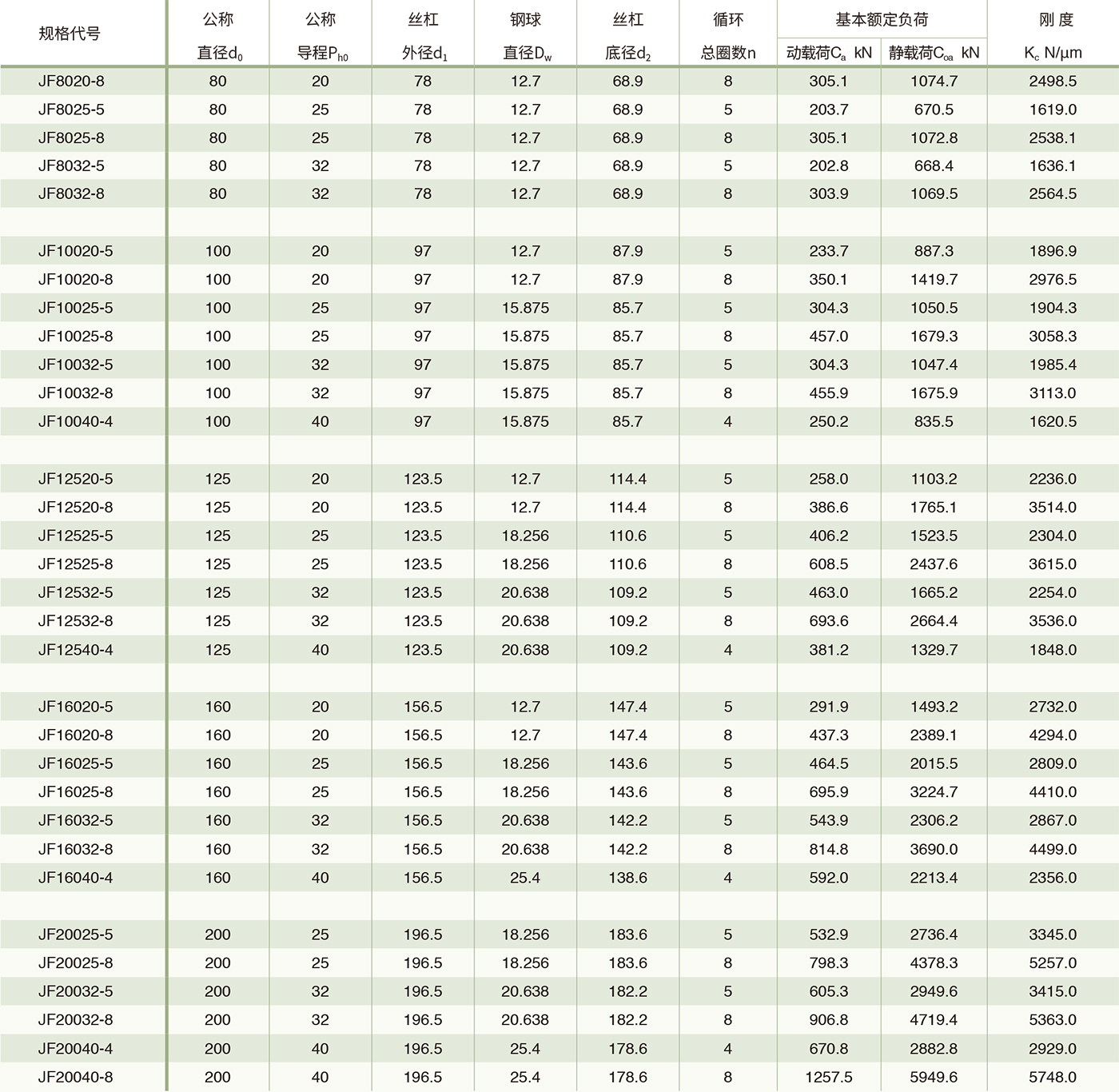 | 规格代号 | 公称 直径$d_0$ | 公称 导程$P_{h0}$ | 丝杠 外径$d_1$ | 钢球 直径$D_w$ | 丝杠 底径$d_2$ | 循环 总圈数n | 基本额定负荷 动载荷$C_a$ kN | 基本额定负荷 静载荷$C_{oa}$ kN | 刚 度 $K_c$ N/μm |
|---|---|---|---|---|---|---|---|---|---|
| JF8020-8 | 80 | 20 | 78 | 12.7 | 68.9 | 8 | 305.1 | 1074.7 | 2498.5 |
| JF8025-5 | 80 | 25 | 78 | 12.7 | 68.9 | 5 | 203.7 | 670.5 | 1619.0 |
| JF8025-8 | 80 | 25 | 78 | 12.7 | 68.9 | 8 | 305.1 | 1072.8 | 2538.1 |
| JF8032-5 | 80 | 32 | 78 | 12.7 | 68.9 | 5 | 202.8 | 668.4 | 1636.1 |
| JF8032-8 | 80 | 32 | 78 | 12.7 | 68.9 | 8 | 303.9 | 1069.5 | 2564.5 |
| | | | | | | | | | |
| JF10020-5 | 100 | 20 | 97 | 12.7 | 87.9 | 5 | 233.7 | 887.3 | 1896.9 |
| JF10020-8 | 100 | 20 | 97 | 12.7 | 87.9 | 8 | 350.1 | 1419.7 | 2976.5 |
| JF10025-5 | 100 | 25 | 97 | 15.875 | 85.7 | 5 | 304.3 | 1050.5 | 1904.3 |
| JF10025-8 | 100 | 25 | 97 | 15.875 | 85.7 | 8 | 457.0 | 1679.3 | 3058.3 |
| JF10032-5 | 100 | 32 | 97 | 15.875 | 85.7 | 5 | 304.3 | 1047.4 | 1985.4 |
| JF10032-8 | 100 | 32 | 97 | 15.875 | 85.7 | 8 | 455.9 | 1675.9 | 3113.0 |
| JF10040-4 | 100 | 40 | 97 | 15.875 | 85.7 | 4 | 250.2 | 835.5 | 1620.5 |
| | | | | | | | | | |
| JF12520-5 | 125 | 20 | 123.5 | 12.7 | 114.4 | 5 | 258.0 | 1103.2 | 2236.0 |
| JF12520-8 | 125 | 20 | 123.5 | 12.7 | 114.4 | 8 | 386.6 | 1765.1 | 3514.0 |
| JF12525-5 | 125 | 25 | 123.5 | 18.256 | 110.6 | 5 | 406.2 | 1523.5 | 2304.0 |
| JF12525-8 | 125 | 25 | 123.5 | 18.256 | 110.6 | 8 | 608.5 | 2437.6 | 3615.0 |
| JF12532-5 | 125 | 32 | 123.5 | 20.638 | 109.2 | 5 | 463.0 | 1665.2 | 2254.0 |
| JF12532-8 | 125 | 32 | 123.5 | 20.638 | 109.2 | 8 | 693.6 | 2664.4 | 3536.0 |
| JF12540-4 | 125 | 40 | 123.5 | 20.638 | 109.2 | 4 | 381.2 | 1329.7 | 1848.0 |
| | | | | | | | | | |
| JF16020-5 | 160 | 20 | 156.5 | 12.7 | 147.4 | 5 | 291.9 | 1493.2 | 2732.0 |
| JF16020-8 | 160 | 20 | 156.5 | 12.7 | 147.4 | 8 | 437.3 | 2389.1 | 4294.0 |
| JF16025-5 | 160 | 25 | 156.5 | 18.256 | 143.6 | 5 | 464.5 | 2015.5 | 2809.0 |
| JF16025-8 | 160 | 25 | 156.5 | 18.256 | 143.6 | 8 | 695.9 | 3224.7 | 4410.0 |
| JF16032-5 | 160 | 32 | 156.5 | 20.638 | 142.2 | 5 | 543.9 | 2306.2 | 2867.0 |
| JF16032-8 | 160 | 32 | 156.5 | 20.638 | 142.2 | 8 | 814.8 | 3690.0 | 4499.0 |
| JF16040-4 | 160 | 40 | 156.5 | 25.4 | 138.6 | 4 | 592.0 | 2213.4 | 2356.0 |
| | | | | | | | | | |
| JF20025-5 | 200 | 25 | 196.5 | 18.256 | 183.6 | 5 | 532.9 | 2736.4 | 3345.0 |
| JF20025-8 | 200 | 25 | 196.5 | 18.256 | 183.6 | 8 | 798.3 | 4378.3 | 5257.0 |
| JF20032-5 | 200 | 32 | 196.5 | 20.638 | 182.2 | 5 | 605.3 | 2949.6 | 3415.0 |
| JF20032-8 | 200 | 32 | 196.5 | 20.638 | 182.2 | 8 | 906.8 | 4719.4 | 5363.0 |
| JF20040-4 | 200 | 40 | 196.5 | 25.4 | 178.6 | 4 | 670.8 | 2882.8 | 2929.0 |
| JF20040-8 | 200 | 40 | 196.5 | 25.4 | 178.6 | 8 | 1257.5 | 5949.6 | 5748.0 |